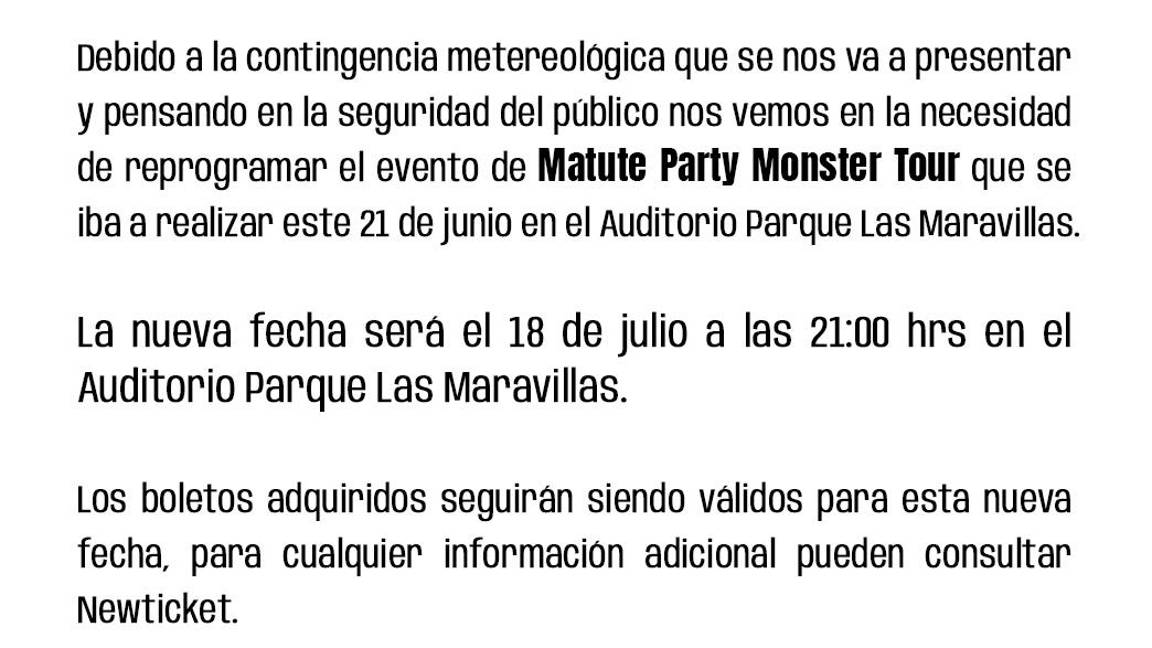 Debido a la contingencia metereológica que se nos va a presentar y pensando en la seguridad del público nos vemos en la necesidad de reprogramar el evento de Matute Party Monster Tour que se iba a realizar este 21 de junio en el Auditorio Parque Las Maravillas.

La nueva fecha será el 18 de julio a las 21:00 hrs en el Auditorio Parque Las Maravillas.

Los boletos adquiridos seguirán siendo válidos para esta nueva fecha, para cualquier información adicional pueden consultar Newticket.